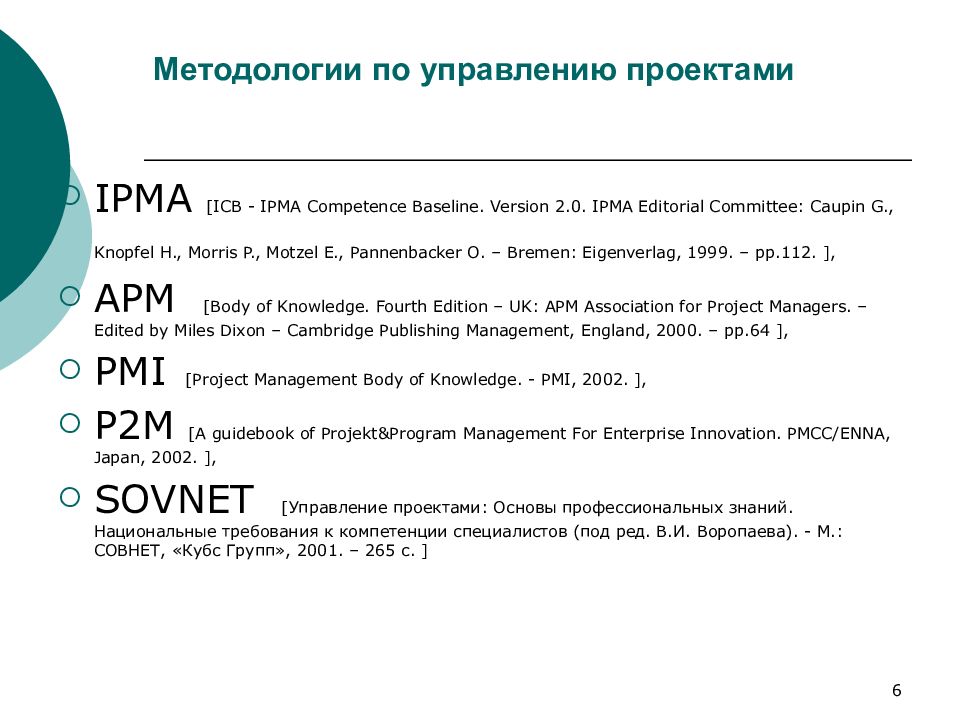 Методологии по управлению проектами

IPMA [ICB - IPMA Competence Baseline. Version 2.0. IPMA Editorial Committee: Caupin G., Knopfel H., Morris P., Motzel E., Pannenbacker O. – Bremen: Eigenverlag, 1999. – pp.112. ],

APM [Body of Knowledge. Fourth Edition – UK: APM Association for Project Managers. – Edited by Miles Dixon – Cambridge Publishing Management, England, 2000. – pp.64 ],

PMI [Project Management Body of Knowledge. - PMI, 2002. ],

P2M [A guidebook of Projekt&Program Management For Enterprise Innovation. PMCC/ENNA, Japan, 2002. ],

SOVNET [Управление проектами: Основы профессиональных знаний. Национальные требования к компетенции специалистов (под ред. В.И. Воропаева). - М.: СОВНЕТ, «Кубс Групп», 2001. – 265 с. ]

6